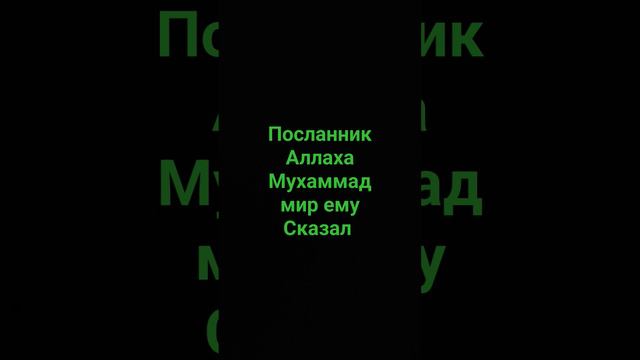 Посланник Аллаха Мухаммад мир ему Сказал